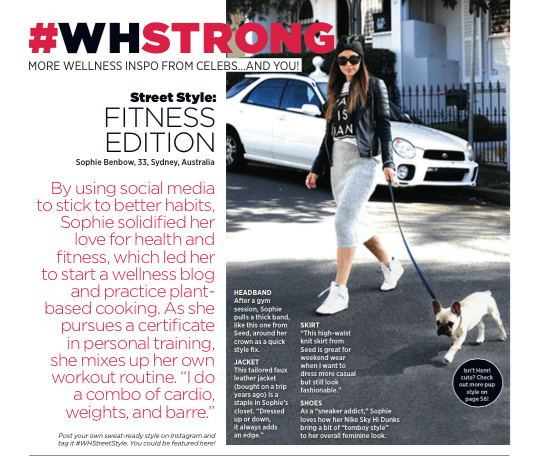 #WHSTRONG
MORE WELLNESS INSPO FROM CELEBS...AND YOU!

Street Style:
FITNESS EDITION
Sophie Benbow, 33, Sydney, Australia

By using social media to stick to better habits, Sophie solidified her love for health and fitness, which led her to start a wellness blog and practice plant-based cooking. As she pursues a certificate in personal training, she mixes up her own workout routine. "I do a combo of cardio, weights, and barre."

Post your own sweat-ready style on Instagram and tag it #WHStreetStyle. You could be featured here!

HEADBAND
After a gym session, Sophie pulls a thick band, like this one from Seed, around her crown as a quick style fix.

JACKET
This tailored faux leather jacket (bought on a trip years ago) is a staple in Sophie's closet. "Dressed up or down, it always adds an edge."

SKIRT
"This high-waist knit skirt from Seed is great for weekend wear when I want to dress more casual but still look fashionable."

SHOES
As a "sneaker addict," Sophie loves how her Nike Sky Hi Dunks bring a bit of "tomboy style" to her overall feminine look.

Isn't Henri cute? Check out more pup style on page 56!